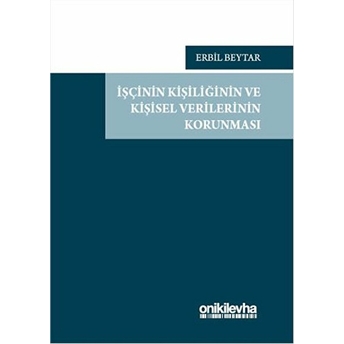 ERBİL BEYTAR

İŞÇİNİN KİŞİLİĞİNİN VE KİŞİSEL VERİLERİNİN KORUNMASI

onikilevha